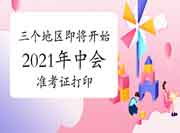 三个地区即将开始
2021年中会
准考证打印